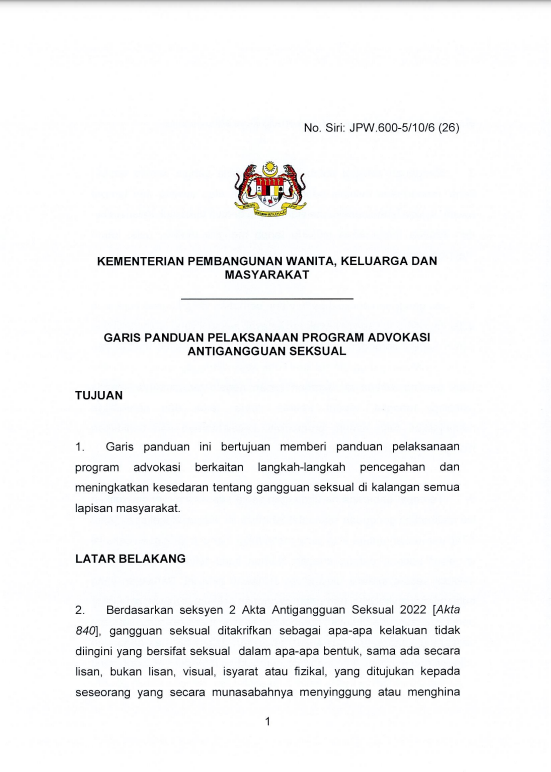 No. Siri: JPW.600-5/10/6 (26)

KEMENTERIAN PEMBANGUNAN WANITA, KELUARGA DAN MASYARAKAT

GARIS PANDUAN PELAKSANAAN PROGRAM ADVOKASI ANTIGANGGUAN SEKSUAL

TUJUAN

1. Garis panduan ini bertujuan memberi panduan pelaksanaan program advokasi berkaitan langkah-langkah pencegahan dan meningkatkan kesedaran tentang gangguan seksual di kalangan semua lapisan masyarakat.

LATAR BELAKANG

2. Berdasarkan seksyen 2 Akta Antigangguan Seksual 2022 [Akta 840], gangguan seksual ditakrifkan sebagai apa-apa kelakuan tidak diingini yang bersifat seksual dalam apa-apa bentuk, sama ada secara lisan, bukan lisan, visual, isyarat atau fizikal, yang ditujukan kepada seseorang yang secara munasabahnya menyinggung atau menghina

1